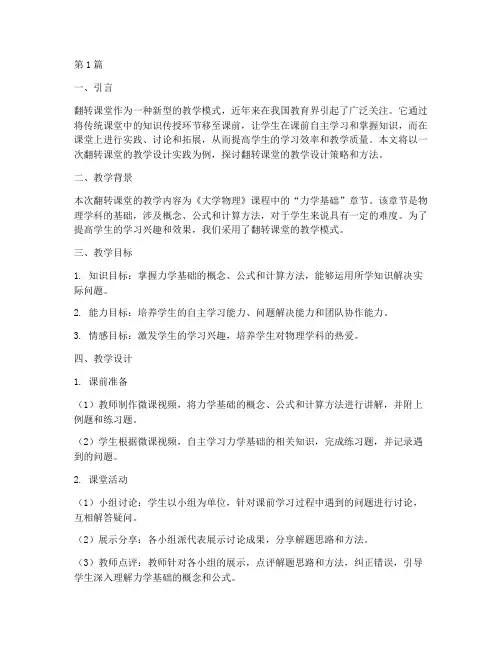 第1篇

一、引言

翻转课堂作为一种新型的教学模式，近年来在我国教育界引起了广泛关注。它通过将传统课堂中的知识传授环节移至课前，让学生在课前自主学习和掌握知识，而在课堂上进行实践、讨论和拓展，从而提高学生的学习效率和教学质量。本文将以一次翻转课堂的教学设计实践为例，探讨翻转课堂的教学设计策略和方法。

二、教学背景

本次翻转课堂的教学内容为《大学物理》课程中的“力学基础”章节。该章节是物理学科的基础，涉及概念、公式和计算方法，对于学生来说具有一定的难度。为了提高学生的学习兴趣和效果，我们采用了翻转课堂的教学模式。

三、教学目标

1. 知识目标：掌握力学基础的概念、公式和计算方法，能够运用所学知识解决实际问题。

2. 能力目标：培养学生的自主学习能力、问题解决能力和团队协作能力。

3. 情感目标：激发学生的学习兴趣，培养学生对物理学科的热爱。

四、教学设计

1. 课前准备

（1）教师制作微课视频，将力学基础的概念、公式和计算方法进行讲解，并附上例题和练习题。

（2）学生根据微课视频，自主学习力学基础的相关知识，完成练习题，并记录遇到的问题。

2. 课堂活动

（1）小组讨论：学生以小组为单位，针对课前学习过程中遇到的问题进行讨论，互相解答疑问。

（2）展示分享：各小组派代表展示讨论成果，分享解题思路和方法。

（3）教师点评：教师针对各小组的展示，点评解题思路和方法，纠正错误，引导学生深入理解力学基础的概念和公式。